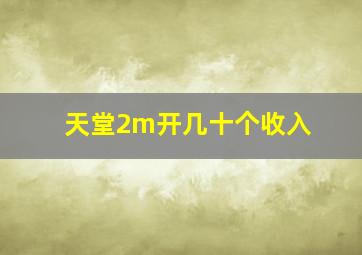 天堂2m开几十个收入